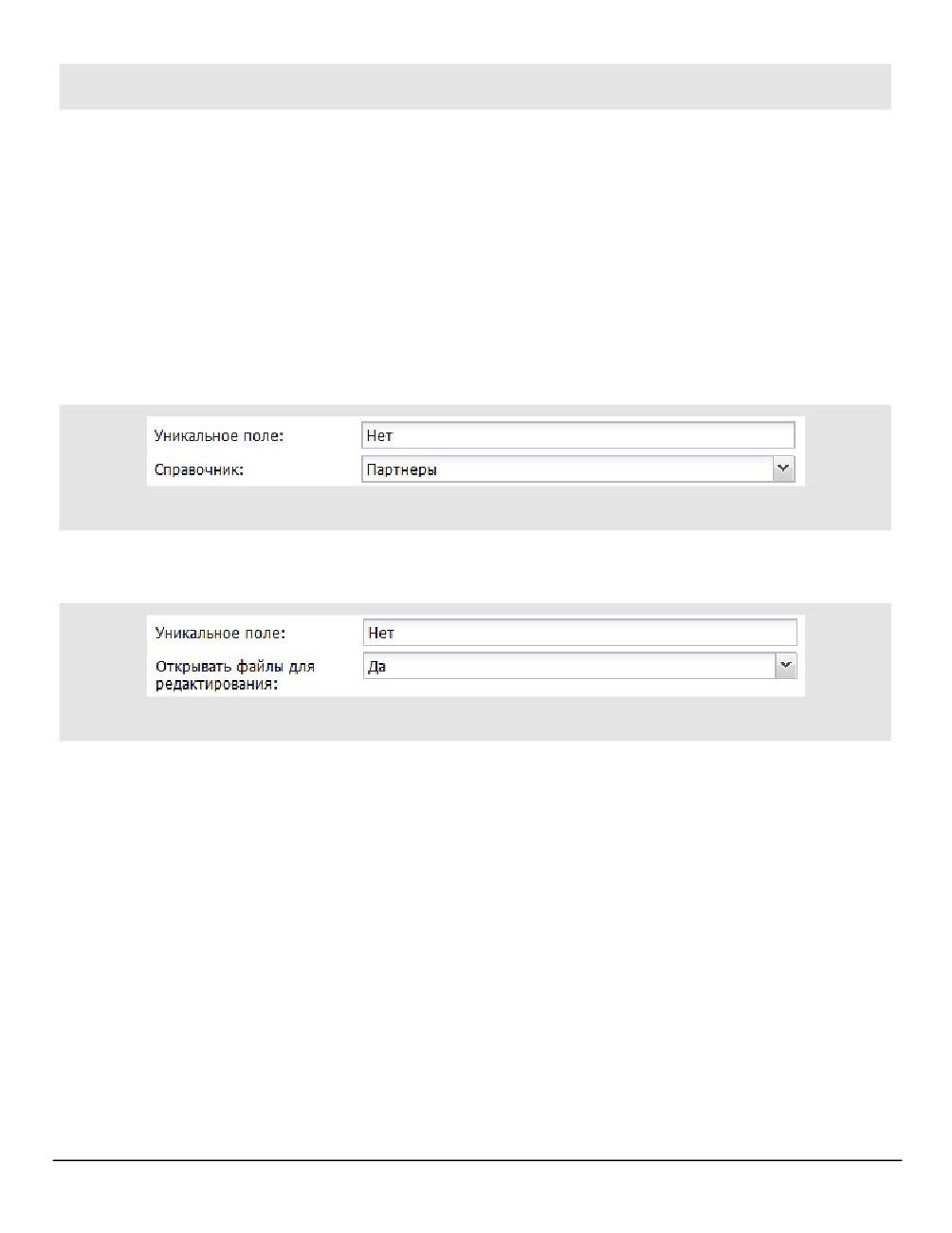 Уникальное поле: Нет
Справочник: Партнеры

Уникальное поле: Нет
Открывать файлы для редактирования: Да